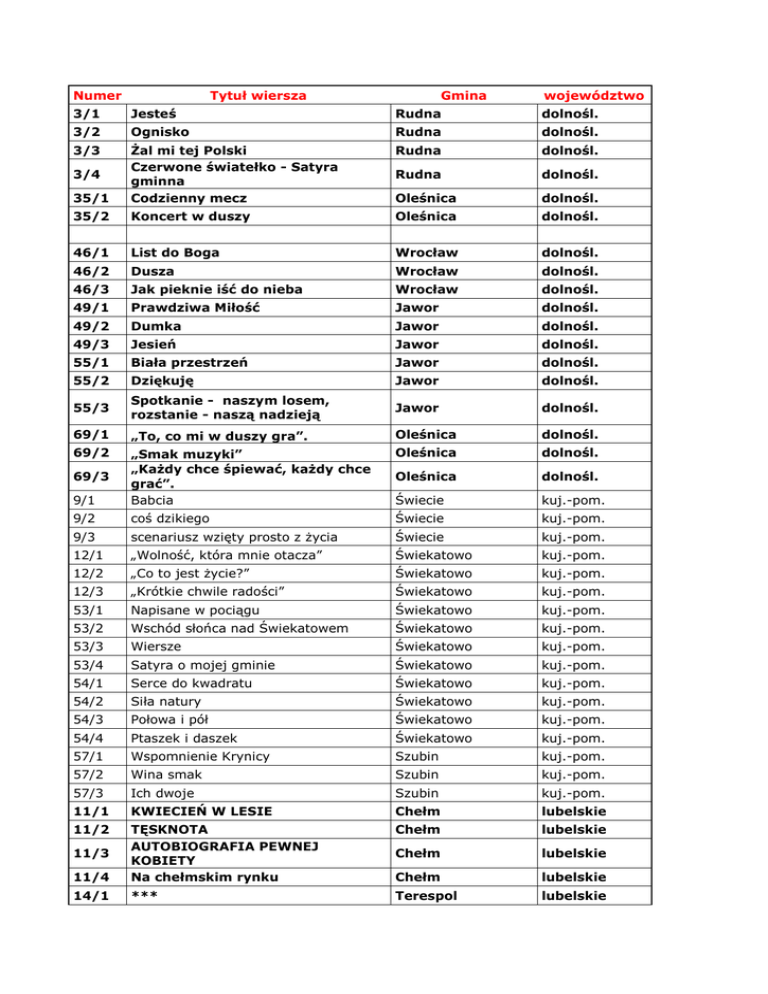 | Numer | Tytuł wiersza | Gmina | województwo |
|---|---|---|---|
| 3/1 | Jesteś | Rudna | dolnośl. |
| 3/2 | Ognisko | Rudna | dolnośl. |
| 3/3 | Żal mi tej Polski | Rudna | dolnośl. |
| 3/4 | Czerwone światełko - Satyra gminna | Rudna | dolnośl. |
| 35/1 | Codzienny mecz | Oleśnica | dolnośl. |
| 35/2 | Koncert w duszy | Oleśnica | dolnośl. |
| | | | |
| 46/1 | List do Boga | Wrocław | dolnośl. |
| 46/2 | Dusza | Wrocław | dolnośl. |
| 46/3 | Jak pieknie iść do nieba | Wrocław | dolnośl. |
| 49/1 | Prawdziwa Miłość | Jawor | dolnośl. |
| 49/2 | Dumka | Jawor | dolnośl. |
| 49/3 | Jesień | Jawor | dolnośl. |
| 55/1 | Biała przestrzeń | Jawor | dolnośl. |
| 55/2 | Dziękuję | Jawor | dolnośl. |
| 55/3 | Spotkanie - naszym losem, rozstanie - naszą nadzieją | Jawor | dolnośl. |
| 69/1 | „To, co mi w duszy gra”. | Oleśnica | dolnośl. |
| 69/2 | „Smak muzyki” | Oleśnica | dolnośl. |
| 69/3 | „Każdy chce śpiewać, każdy chce grać”. | Oleśnica | dolnośl. |
| 9/1 | Babcia | Świecie | kuj.-pom. |
| 9/2 | coś dzikiego | Świecie | kuj.-pom. |
| 9/3 | scenariusz wzięty prosto z życia | Świecie | kuj.-pom. |
| 12/1 | „Wolność, która mnie otacza” | Świekatowo | kuj.-pom. |
| 12/2 | „Co to jest życie?” | Świekatowo | kuj.-pom. |
| 12/3 | „Krótkie chwile radości” | Świekatowo | kuj.-pom. |
| 53/1 | Napisane w pociągu | Świekatowo | kuj.-pom. |
| 53/2 | Wschód słońca nad Świekatowem | Świekatowo | kuj.-pom. |
| 53/3 | Wiersze | Świekatowo | kuj.-pom. |
| 53/4 | Satyra o mojej gminie | Świekatowo | kuj.-pom. |
| 54/1 | Serce do kwadratu | Świekatowo | kuj.-pom. |
| 54/2 | Siła natury | Świekatowo | kuj.-pom. |
| 54/3 | Połowa i pół | Świekatowo | kuj.-pom. |
| 54/4 | Ptaszek i daszek | Świekatowo | kuj.-pom. |
| 57/1 | Wspomnienie Krynicy | Szubin | kuj.-pom. |
| 57/2 | Wina smak | Szubin | kuj.-pom. |
| 57/3 | Ich dwoje | Szubin | kuj.-pom. |
| 11/1 | KWIECIEŃ W LESIE | Chełm | lubelskie |
| 11/2 | TĘSKNOTA | Chełm | lubelskie |
| 11/3 | AUTOBIOGRAFIA PEWNEJ KOBIETY | Chełm | lubelskie |
| 11/4 | Na chełmskim rynku | Chełm | lubelskie |
| 14/1 | *** | Terespol | lubelskie |